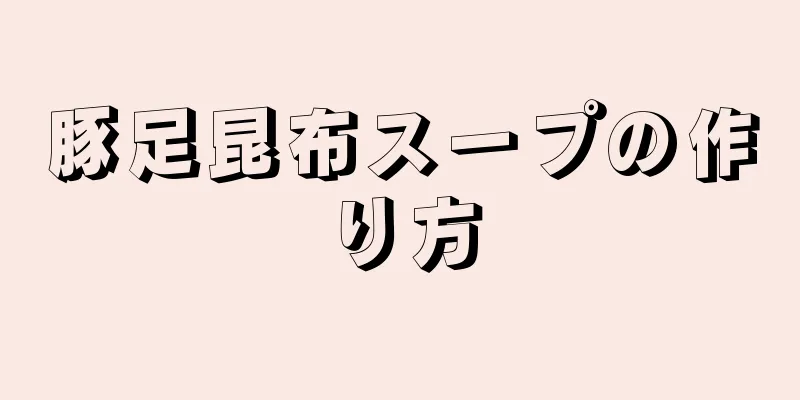 豚足昆布スープの作り方